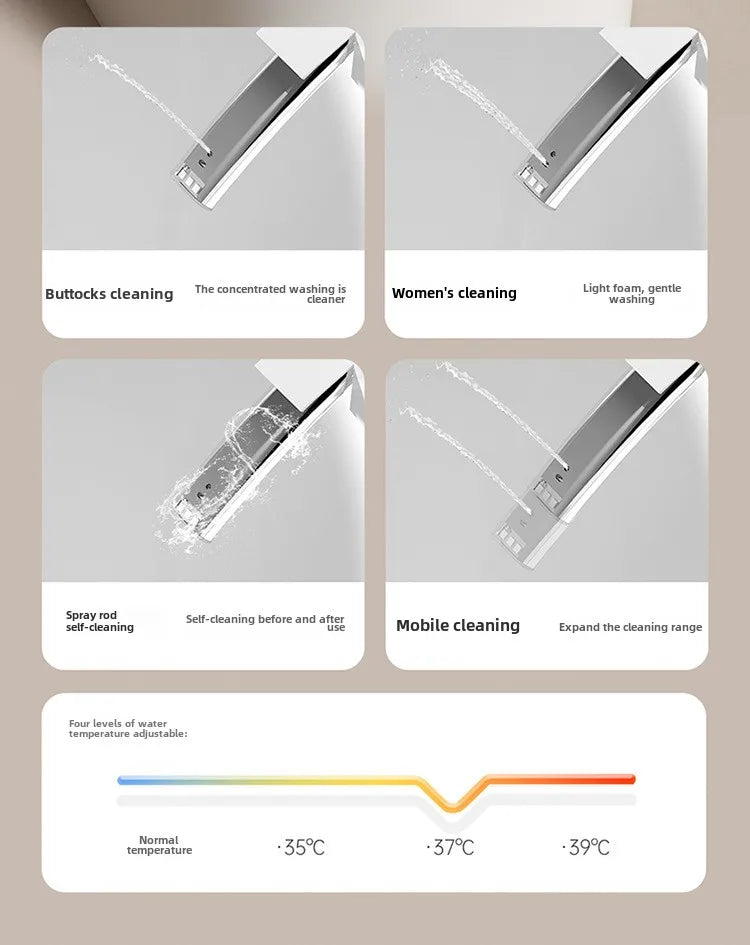 Buttocks cleaning

The concentrated washing is cleaner

Women's cleaning

Light foam, gentle washing

Spray rod self-cleaning

Self-cleaning before and after use

Mobile cleaning

Expand the cleaning range

Four levels of water temperature adjustable:

Normal temperature

·35℃

·37℃

·39℃